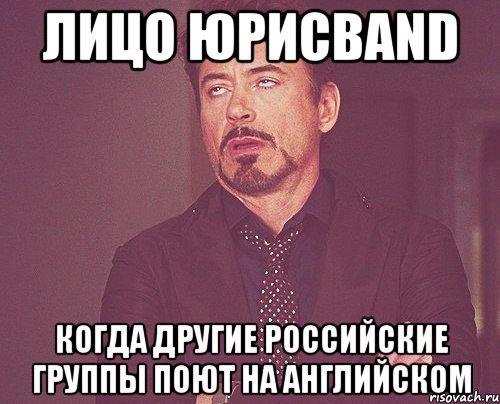 ЛИЦО ЮРИСBAND

КОГДА ДРУГИЕ РОССИЙСКИЕ ГРУППЫ ПОЮТ НА АНГЛИЙСКОМ

risovach.ru